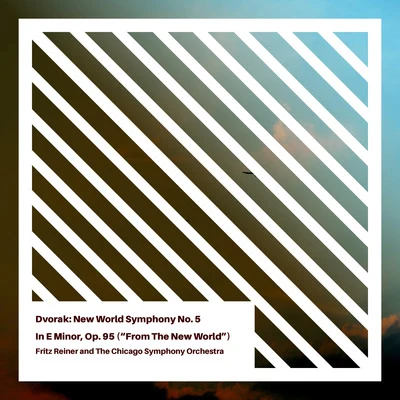 Dvorak: New World Symphony No. 5
In E Minor, Op. 95 ("From The New World")
Fritz Reiner and The Chicago Symphony Orchestra